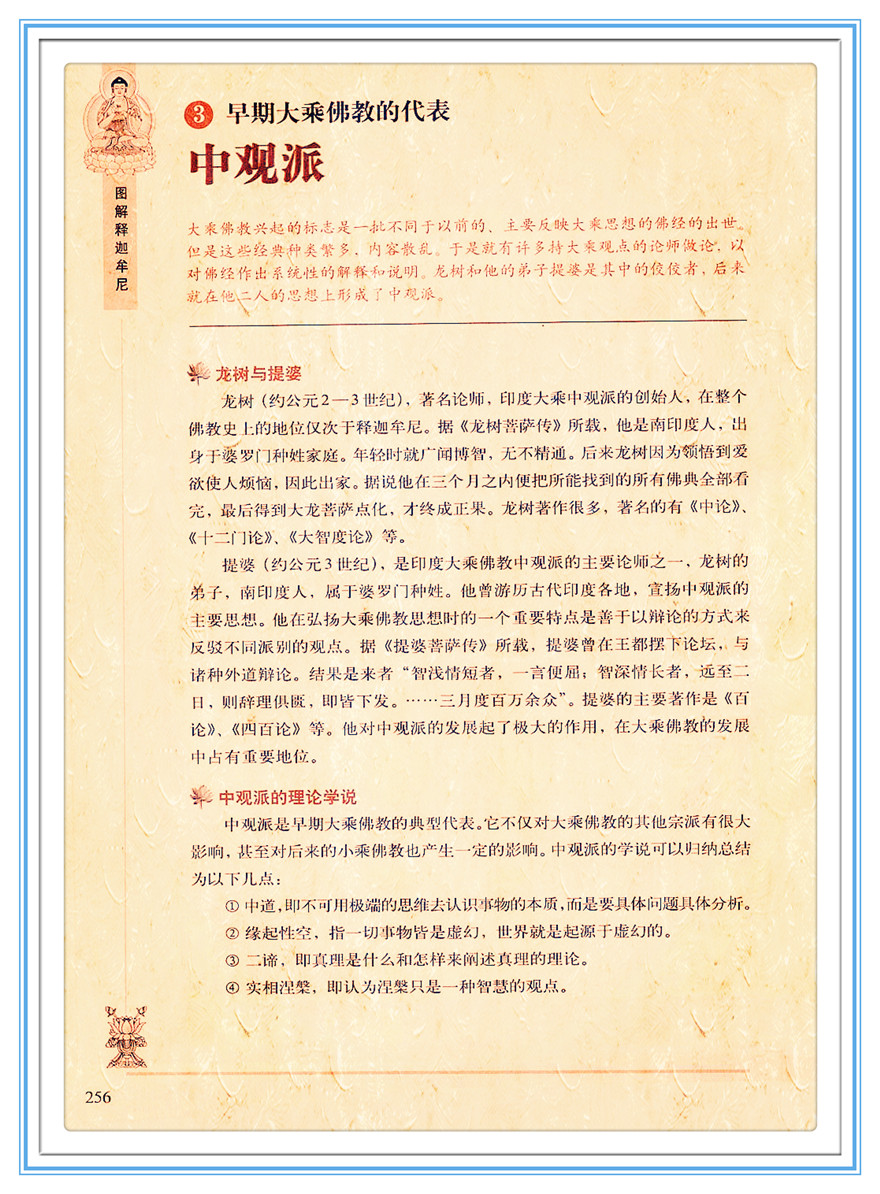 图解释迦牟尼

③ 早期大乘佛教的代表

中观派

大乘佛教兴起的标志是一批不同于以前的、主要反映大乘思想的佛经的出世。但是这些经典种类繁多，内容散乱。于是就有许多持大乘观点的论师做论，以对佛经作出系统性的解释和说明。龙树和他的弟子提婆是其中的佼佼者，后来就在他二人的思想上形成了中观派。

龙树与提婆

龙树（约公元2—3世纪），著名论师，印度大乘中观派的创始人，在整个佛教史上的地位仅次于释迦牟尼。据《龙树菩萨传》所载，他是南印度人，出身于婆罗门种姓家庭。年轻时就广闻博智，无不精通。后来龙树因为领悟到爱欲使人烦恼，因此出家。据说他在三个月之内便把所能找到的所有佛典全部看完，最后得到大龙菩萨点化，才终成正果。龙树著作很多，著名的有《中论》、《十二门论》、《大智度论》等。

提婆（约公元3世纪），是印度大乘佛教中观派的主要论师之一，龙树的弟子，南印度人，属于婆罗门种姓。他曾游历古代印度各地，宣扬中观派的主要思想。他在弘扬大乘佛教思想时的一个重要特点是善于以辩论的方式来反驳不同派别的观点。据《提婆菩萨传》所载，提婆曾在王都摆下论坛，与诸种外道辩论。结果是来者“智浅情短者，一言便屈；智深情长者，远至二日，则辞理俱匮，即皆下发。……三月度百万余众”。提婆的主要著作是《百论》、《四百论》等。他对中观派的发展起了极大的作用，在大乘佛教的发展中占有重要地位。

中观派的理论学说

中观派是早期大乘佛教的典型代表。它不仅对大乘佛教的其他宗派有很大影响，甚至对后来的小乘佛教也产生一定的影响。中观派的学说可以归纳总结为以下几点：

① 中道，即不可用极端的思维去认识事物的本质，而是要具体问题具体分析。
② 缘起性空，指一切事物皆是虚幻，世界就是起源于虚幻的。
③ 二谛，即真理是什么和怎样来阐述真理的理论。
④ 实相涅槃，即认为涅槃只是一种智慧的观点。

256